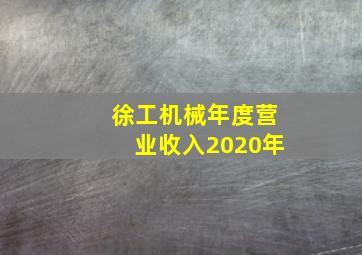 徐工机械年度营业收入2020年